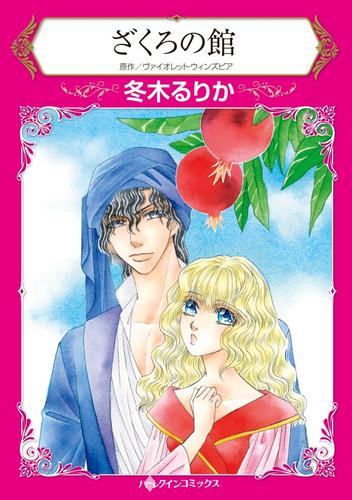 ざくろの館

原作／ヴァイオレット・ウィンズピア

冬木るりか

ハーレクインコミックス